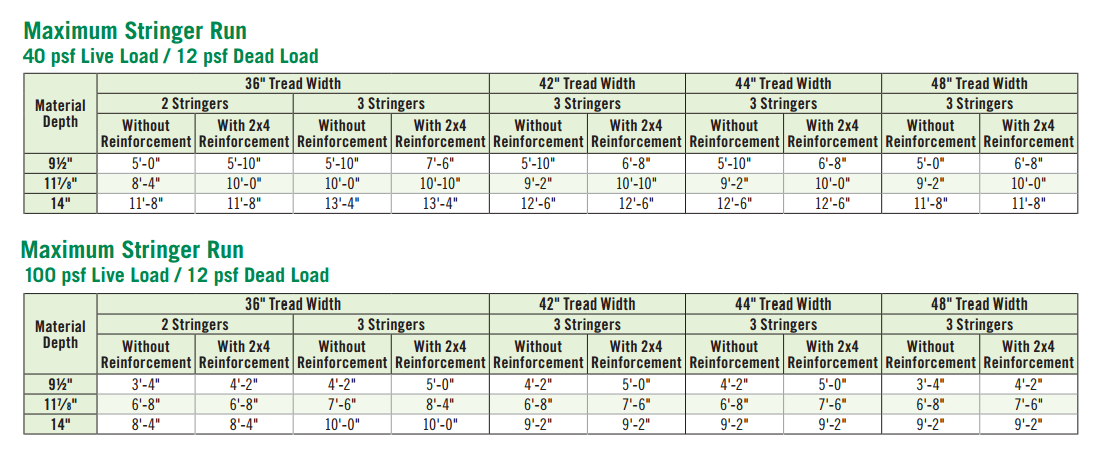 Maximum Stringer Run
40 psf Live Load / 12 psf Dead Load

| Material Depth | 36" Tread Width | | | | 42" Tread Width | | 44" Tread Width | | 48" Tread Width | |
|---|---|---|---|---|---|---|---|---|---|---|
| | 2 Stringers | | 3 Stringers | | 3 Stringers | | 3 Stringers | | 3 Stringers | |
| | Without Reinforcement | With 2x4 Reinforcement | Without Reinforcement | With 2x4 Reinforcement | Without Reinforcement | With 2x4 Reinforcement | Without Reinforcement | With 2x4 Reinforcement | Without Reinforcement | With 2x4 Reinforcement |
| 9½" | 5'-0" | 5'-10" | 5'-10" | 7'-6" | 5'-10" | 6'-8" | 5'-10" | 6'-8" | 5'-0" | 6'-8" |
| 11⅞" | 8'-4" | 10'-0" | 10'-0" | 10'-10" | 9'-2" | 10'-10" | 9'-2" | 10'-0" | 9'-2" | 10'-0" |
| 14" | 11'-8" | 11'-8" | 13'-4" | 13'-4" | 12'-6" | 12'-6" | 12'-6" | 12'-6" | 11'-8" | 11'-8" |

Maximum Stringer Run
100 psf Live Load / 12 psf Dead Load

| Material Depth | 36" Tread Width | | | | 42" Tread Width | | 44" Tread Width | | 48" Tread Width | |
|---|---|---|---|---|---|---|---|---|---|---|
| | 2 Stringers | | 3 Stringers | | 3 Stringers | | 3 Stringers | | 3 Stringers | |
| | Without Reinforcement | With 2x4 Reinforcement | Without Reinforcement | With 2x4 Reinforcement | Without Reinforcement | With 2x4 Reinforcement | Without Reinforcement | With 2x4 Reinforcement | Without Reinforcement | With 2x4 Reinforcement |
| 9½" | 3'-4" | 4'-2" | 4'-2" | 5'-0" | 4'-2" | 5'-0" | 4'-2" | 5'-0" | 3'-4" | 4'-2" |
| 11⅞" | 6'-8" | 6'-8" | 7'-6" | 8'-4" | 6'-8" | 7'-6" | 6'-8" | 7'-6" | 6'-8" | 7'-6" |
| 14" | 8'-4" | 8'-4" | 10'-0" | 10'-0" | 9'-2" | 9'-2" | 9'-2" | 9'-2" | 9'-2" | 9'-2" |